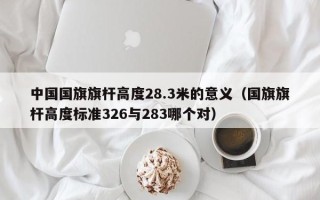 中国国旗旗杆高度28.3米的意义（国旗旗杆高度标准326与283哪个对）